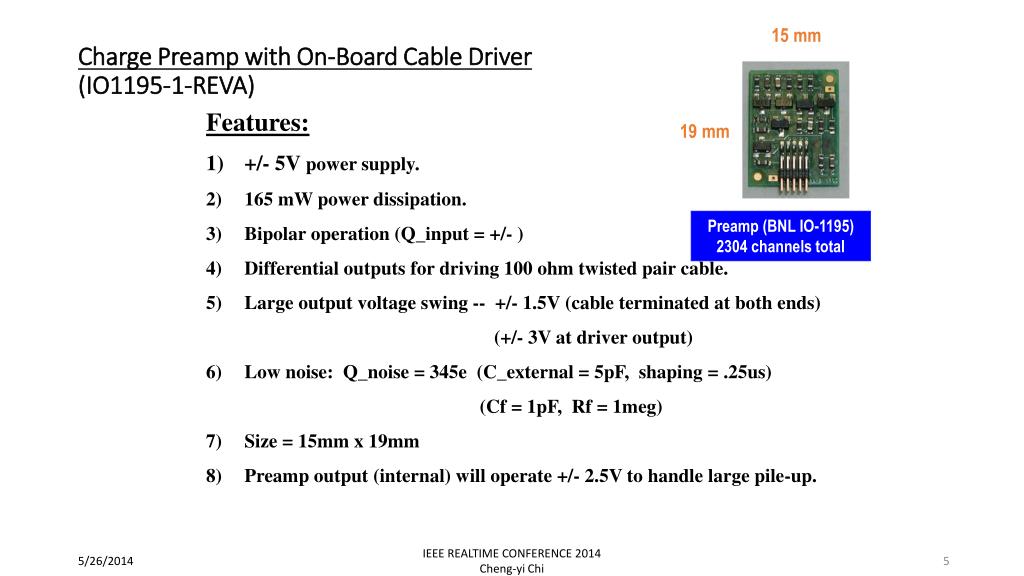 Charge Preamp with On-Board Cable Driver
(IO1195-1-REVA)

15 mm

19 mm

Preamp (BNL IO-1195)
2304 channels total

Features:

1) +/- 5V power supply.

2) 165 mW power dissipation.

3) Bipolar operation (Q_input = +/- )

4) Differential outputs for driving 100 ohm twisted pair cable.

5) Large output voltage swing -- +/- 1.5V (cable terminated at both ends)

(+/- 3V at driver output)

6) Low noise: Q_noise = 345e (C_external = 5pF, shaping = .25us)

(Cf = 1pF, Rf = 1meg)

7) Size = 15mm x 19mm

8) Preamp output (internal) will operate +/- 2.5V to handle large pile-up.

5/26/2014

IEEE REALTIME CONFERENCE 2014
Cheng-yi Chi

5